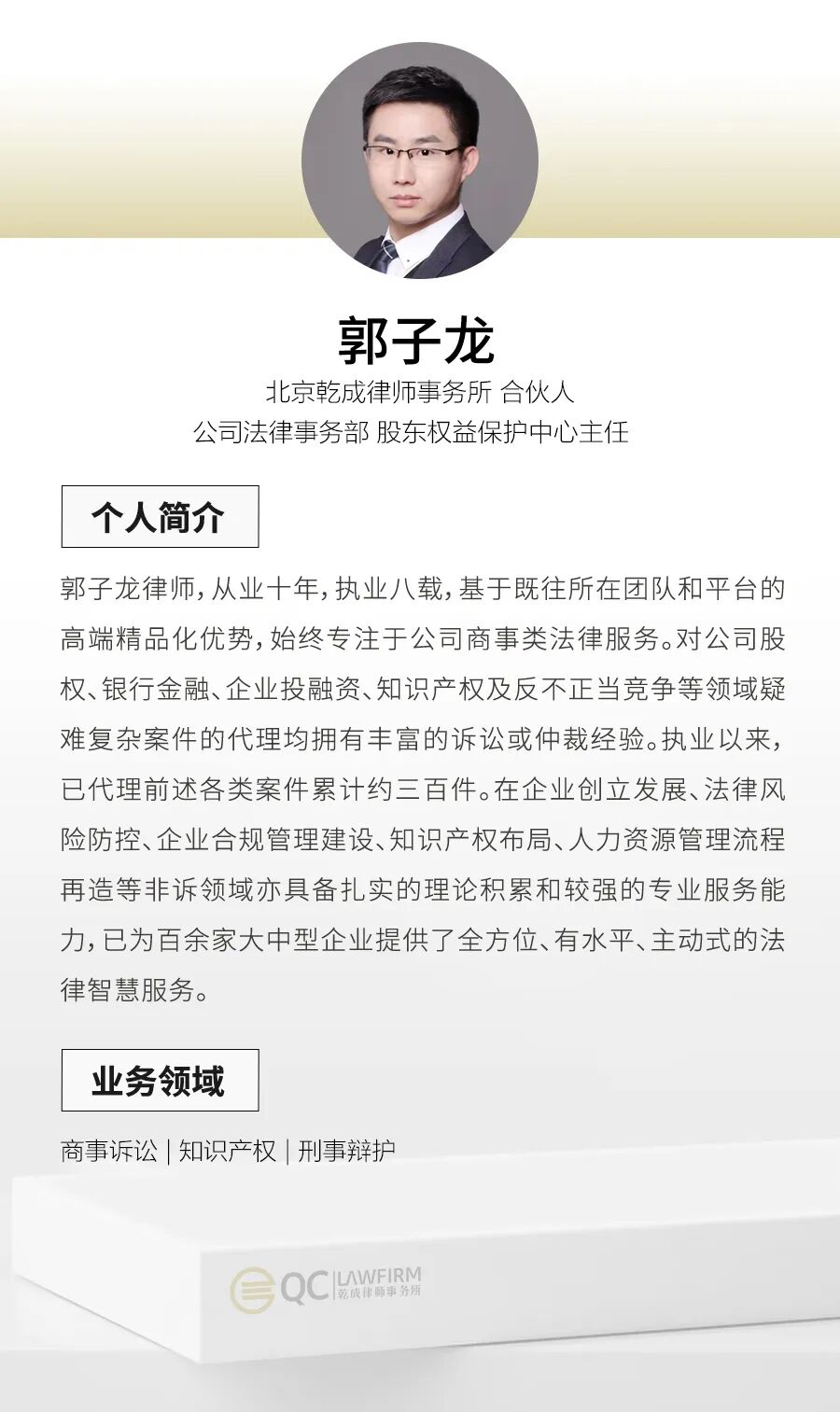 郭子龙

北京乾成律师事务所 合伙人
公司法律事务部 股东权益保护中心主任

个人简介

郭子龙律师，从业十年，执业八载，基于既往所在团队和平台的高端精品化优势，始终专注于公司商事类法律服务。对公司股权、银行金融、企业投融资、知识产权及反不正当竞争等领域疑难复杂案件的代理均拥有丰富的诉讼或仲裁经验。执业以来，已代理前述各类案件累计约三百件。在企业创立发展、法律风险防控、企业合规管理建设、知识产权布局、人力资源管理流程再造等非诉领域亦具备扎实的理论积累和较强的专业服务能力，已为百余家大中型企业提供了全方位、有水平、主动式的法律智慧服务。

业务领域

商事诉讼 | 知识产权 | 刑事辩护

QC LAWFIRM 乾成律师事务所